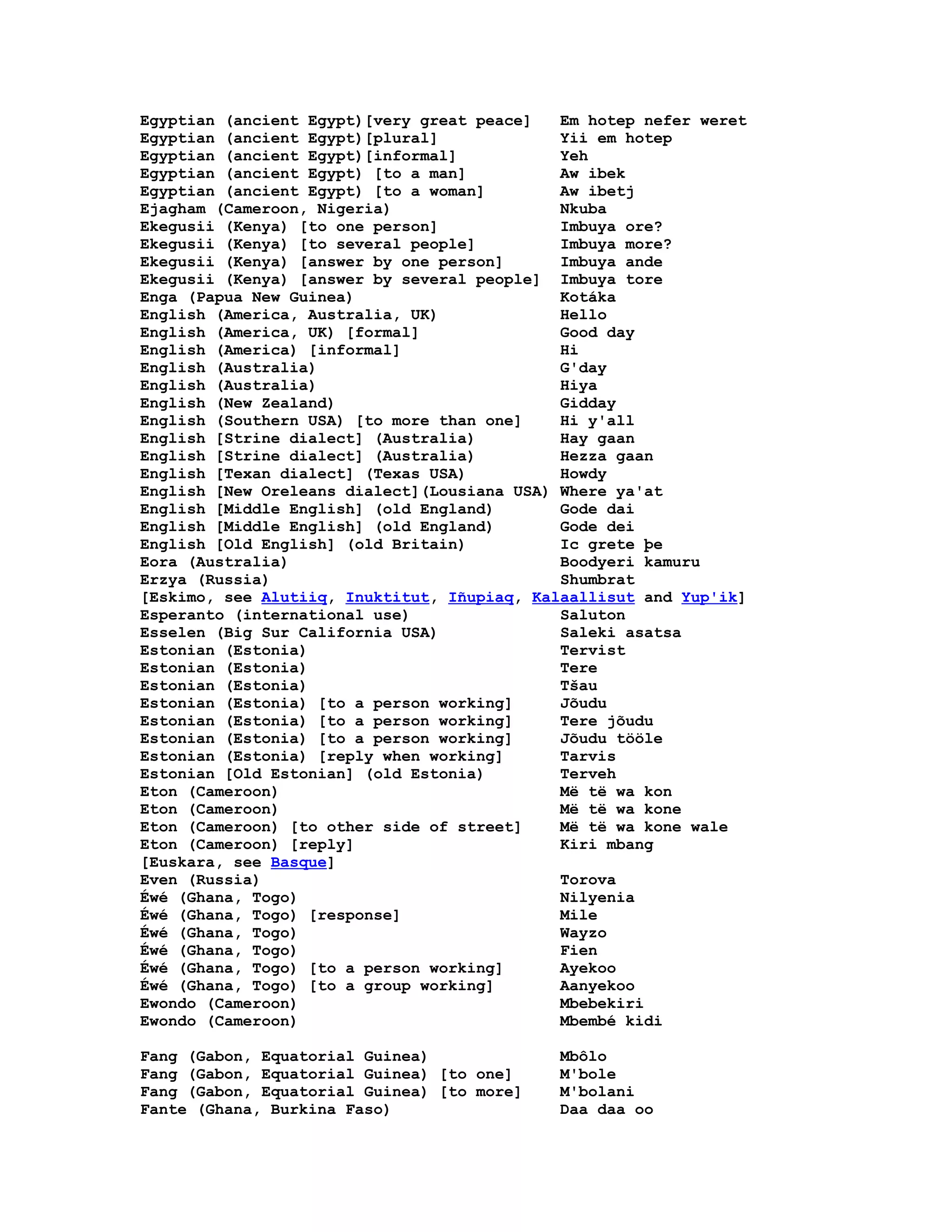 Egyptian (ancient Egypt)[very great peace]   Em hotep nefer weret
Egyptian (ancient Egypt)[plural]   Yii em hotep
Egyptian (ancient Egypt)[informal]   Yeh
Egyptian (ancient Egypt) [to a man]   Aw ibek
Egyptian (ancient Egypt) [to a woman]   Aw ibetj
Ejagham (Cameroon, Nigeria)   Nkuba
Ekegusii (Kenya) [to one person]   Imbuya ore?
Ekegusii (Kenya) [to several people]   Imbuya more?
Ekegusii (Kenya) [answer by one person]   Imbuya ande
Ekegusii (Kenya) [answer by several people]   Imbuya tore
Enga (Papua New Guinea)   Kotáka
English (America, Australia, UK)   Hello
English (America, UK) [formal]   Good day
English (America) [informal]   Hi
English (Australia)   G'day
English (Australia)   Hiya
English (New Zealand)   Gidday
English (Southern USA) [to more than one]   Hi y'all
English [Strine dialect] (Australia)   Hay gaan
English [Strine dialect] (Australia)   Hezza gaan
English [Texan dialect] (Texas USA)   Howdy
English [New Oreleans dialect](Lousiana USA)   Where ya'at
English [Middle English] (old England)   Gode dai
English [Middle English] (old England)   Gode dei
English [Old English] (old Britain)   Ic grete þe
Eora (Australia)   Boodyeri kamuru
Erzya (Russia)   Shumbrat
[Eskimo, see Alutiiq, Inuktitut, Iñupiaq, Kalaallisut and Yup'ik]
Esperanto (international use)   Saluton
Esselen (Big Sur California USA)   Saleki asatsa
Estonian (Estonia)   Tervist
Estonian (Estonia)   Tere
Estonian (Estonia)   Tšau
Estonian (Estonia) [to a person working]   Jõudu
Estonian (Estonia) [to a person working]   Tere jõudu
Estonian (Estonia) [to a person working]   Jõudu tööle
Estonian (Estonia) [reply when working]   Tarvis
Estonian [Old Estonian] (old Estonia)   Terveh
Eton (Cameroon)   Më të wa kon
Eton (Cameroon)   Më të wa kone
Eton (Cameroon) [to other side of street]   Më të wa kone wale
Eton (Cameroon) [reply]   Kiri mbang
[Euskara, see Basque]
Even (Russia)   Torova
Éwé (Ghana, Togo)   Nilyenia
Éwé (Ghana, Togo) [response]   Mile
Éwé (Ghana, Togo)   Wayzo
Éwé (Ghana, Togo)   Fien
Éwé (Ghana, Togo) [to a person working]   Ayekoo
Éwé (Ghana, Togo) [to a group working]   Aanyekoo
Ewondo (Cameroon)   Mbebekiri
Ewondo (Cameroon)   Mbembé kidi

Fang (Gabon, Equatorial Guinea)   Mbôlo
Fang (Gabon, Equatorial Guinea) [to one]   M'bole
Fang (Gabon, Equatorial Guinea) [to more]   M'bolani
Fante (Ghana, Burkina Faso)   Daa daa oo